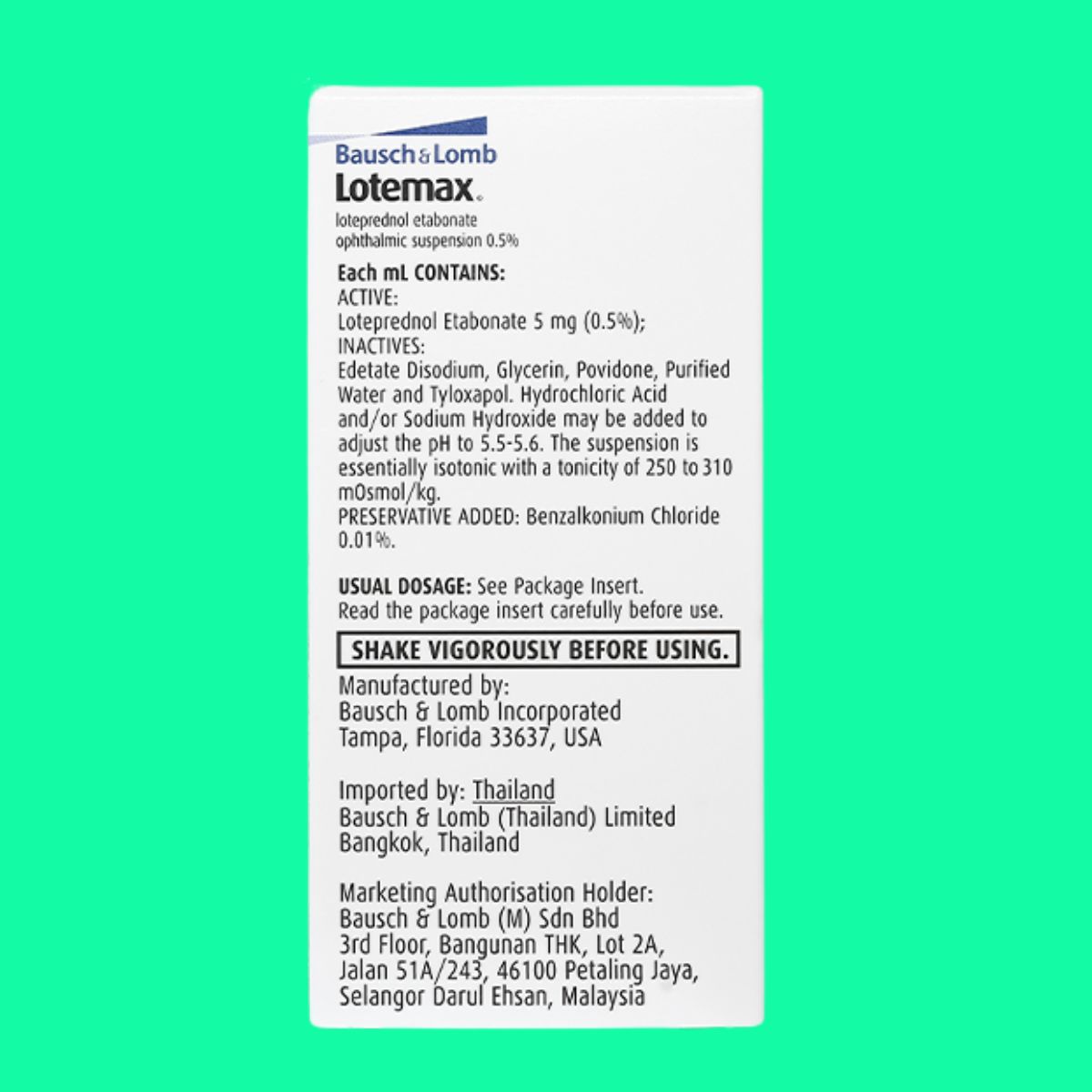 Bausch & Lomb
Lotemax®
loteprednol etabonate
ophthalmic suspension 0.5%

Each mL CONTAINS:
ACTIVE:
Loteprednol Etabonate 5 mg (0.5%);
INACTIVES:
Edetate Disodium, Glycerin, Povidone, Purified Water and Tyloxapol. Hydrochloric Acid and/or Sodium Hydroxide may be added to adjust the pH to 5.5-5.6. The suspension is essentially isotonic with a tonicity of 250 to 310 mOsmol/kg.
PRESERVATIVE ADDED: Benzalkonium Chloride 0.01%.

USUAL DOSAGE: See Package Insert.
Read the package insert carefully before use.

SHAKE VIGOROUSLY BEFORE USING.

Manufactured by:
Bausch & Lomb Incorporated
Tampa, Florida 33637, USA

Imported by: Thailand
Bausch & Lomb (Thailand) Limited
Bangkok, Thailand

Marketing Authorisation Holder:
Bausch & Lomb (M) Sdn Bhd
3rd Floor, Bangunan THK, Lot 2A,
Jalan 51A/243, 46100 Petaling Jaya,
Selangor Darul Ehsan, Malaysia